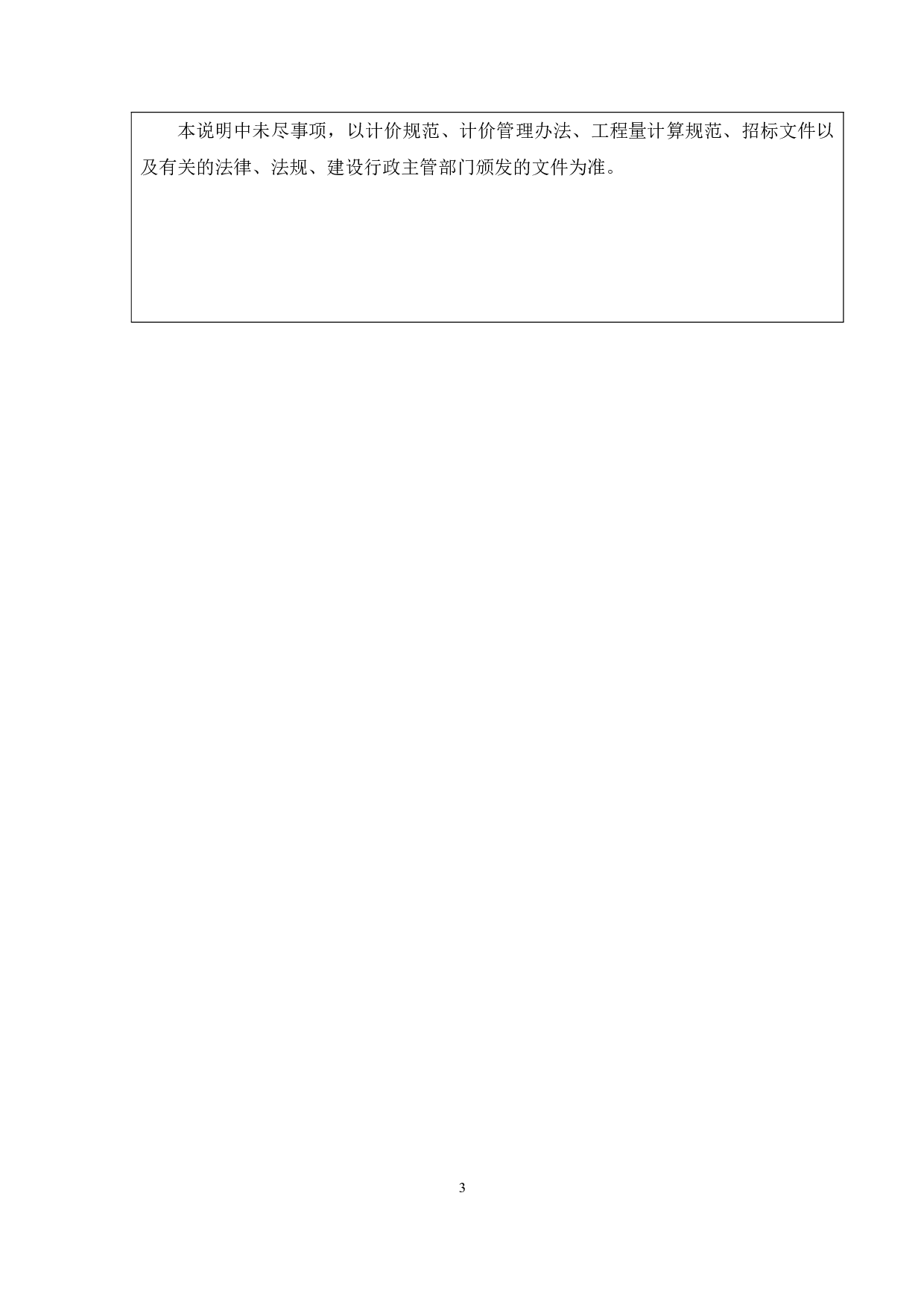 本说明中未尽事项，以计价规范、计价管理办法、工程量计算规范、招标文件以及有关的法律、法规、建设行政主管部门颁发的文件为准。

3